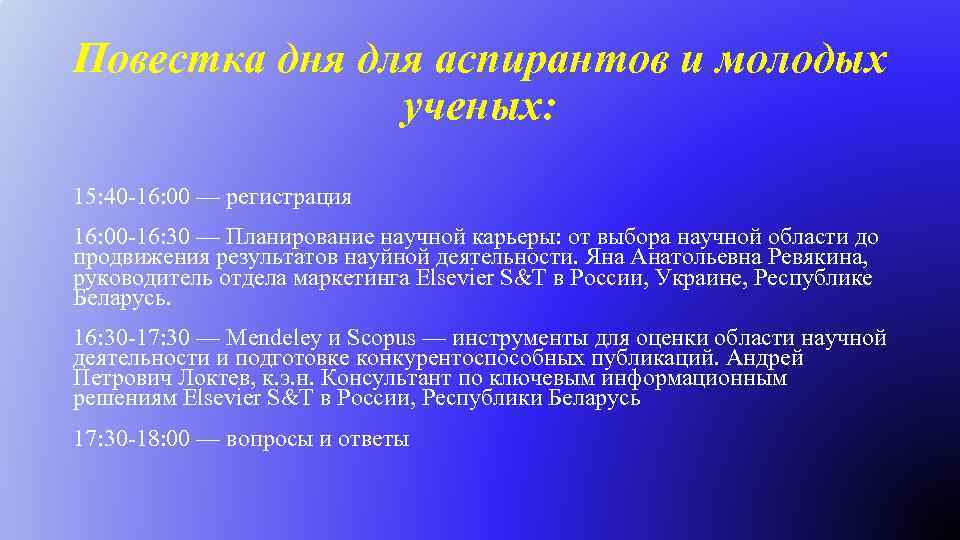 Повестка дня для аспирантов и молодых ученых:

15:40-16:00 — регистрация

16:00-16:30 — Планирование научной карьеры: от выбора научной области до продвижения результатов науйной деятельности. Яна Анатольевна Ревякина, руководитель отдела маркетинга Elsevier S&T в России, Украине, Республике Беларусь.

16:30-17:30 — Mendeley и Scopus — инструменты для оценки области научной деятельности и подготовке конкурентоспособных публикаций. Андрей Петрович Локтев, к.э.н. Консультант по ключевым информационным решениям Elsevier S&T в России, Республики Беларусь

17:30-18:00 — вопросы и ответы